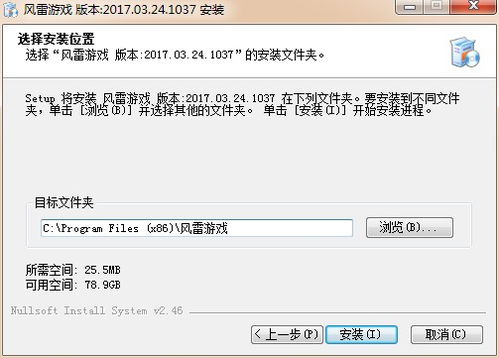 风雷游戏 版本:2017.03.24.1037 安装

选择安装位置
选择“风雷游戏 版本:2017.03.24.1037”的安装文件夹。

Setup 将安装 风雷游戏 版本:2017.03.24.1037 在下列文件夹。要安装到不同文件夹，单击 [浏览(B)] 并选择其他的文件夹。 单击 [安装(I)] 开始安装进程。

目标文件夹

C:\Program Files (x86)\风雷游戏

浏览(B)...

所需空间: 25.5MB
可用空间: 78.9GB

Nullsoft Install System v2.46

< 上一步(P)

安装(I)

取消(C)